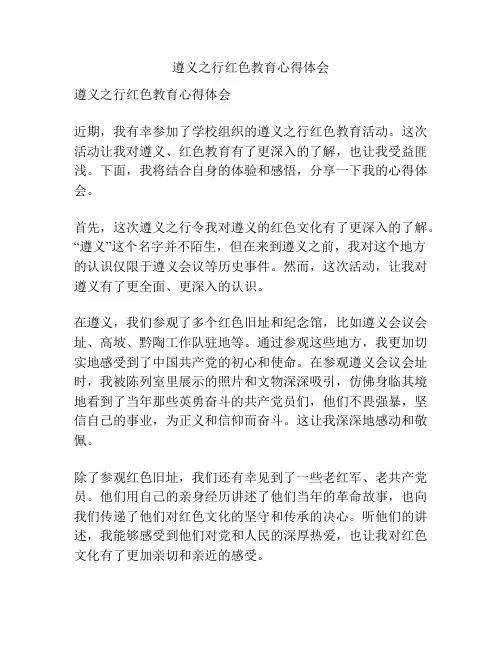 遵义之行红色教育心得体会

遵义之行红色教育心得体会

近期，我有幸参加了学校组织的遵义之行红色教育活动。这次活动让我对遵义、红色教育有了更深入的了解，也让我受益匪浅。下面，我将结合自身的体验和感悟，分享一下我的心得体会。

首先，这次遵义之行令我对遵义的红色文化有了更深入的了解。“遵义”这个名字并不陌生，但在来到遵义之前，我对这个地方的认识仅限于遵义会议等历史事件。然而，这次活动，让我对遵义有了更全面、更深入的认识。

在遵义，我们参观了多个红色旧址和纪念馆，比如遵义会议会址、高坡、黔陶工作队驻地等。通过参观这些地方，我更加切实地感受到了中国共产党的初心和使命。在参观遵义会议会址时，我被陈列室里展示的照片和文物深深吸引，仿佛身临其境地看到了当年那些英勇奋斗的共产党员们，他们不畏强暴，坚信自己的事业，为正义和信仰而奋斗。这让我深深地感动和敬佩。

除了参观红色旧址，我们还有幸见到了一些老红军、老共产党员。他们用自己的亲身经历讲述了他们当年的革命故事，也向我们传递了他们对红色文化的坚守和传承的决心。听他们的讲述，我能够感受到他们对党和人民的深厚热爱，也让我对红色文化有了更加亲切和亲近的感受。